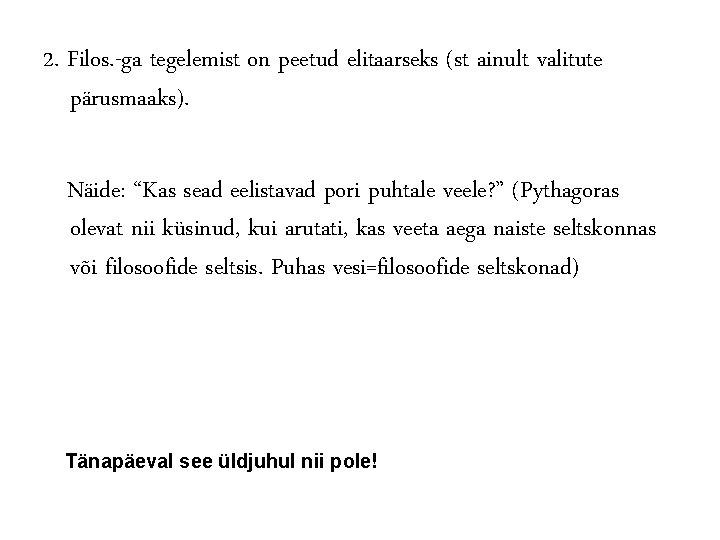 2. Filos.-ga tegelemist on peetud elitaarseks (st ainult valitute pärusmaaks).

Näide: “Kas sead eelistavad pori puhtale veele?” (Pythagoras olevat nii küsinud, kui arutati, kas veeta aega naiste seltskonnas või filosoofide seltsis. Puhas vesi=filosoofide seltskonad)

Tänapäeval see üldjuhul nii pole!